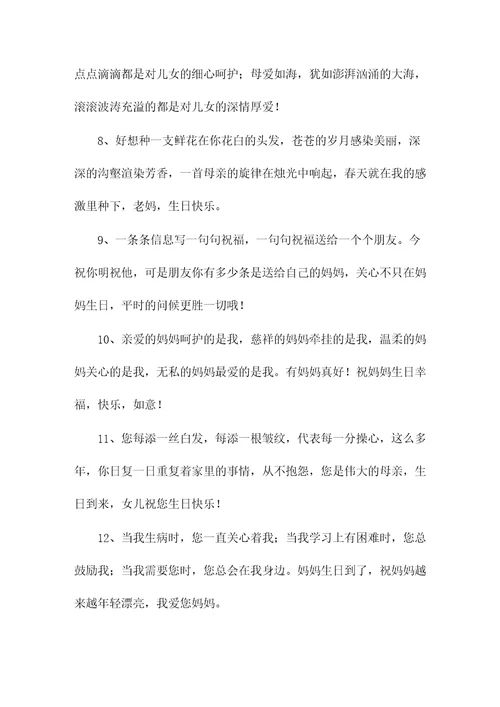 点点滴滴都是对儿女的细心呵护；母爱如海，犹如澎湃汹涌的大海，滚滚波涛充溢的都是对儿女的深情厚爱！

8、好想种一支鲜花在你花白的头发，苍苍的岁月感染美丽，深深的沟壑渲染芳香，一首母亲的旋律在烛光中响起，春天就在我的感激里种下，老妈，生日快乐。

9、一条条信息写一句句祝福，一句句祝福送给一个个朋友。今祝你明祝他，可是朋友你有多少条是送给自己的妈妈，关心不只在妈妈生日，平时的问候更胜一切哦！

10、亲爱的妈妈呵护的是我，慈祥的妈妈牵挂的是我，温柔的妈妈关心的是我，无私的妈妈最爱的是我。有妈妈真好！祝妈妈生日幸福，快乐，如意！

11、您每添一丝白发，每添一根皱纹，代表每一分操心，这么多年，你日复一日重复着家里的事情，从不抱怨，您是伟大的母亲，生日到来，女儿祝您生日快乐！

12、当我生病时，您一直关心着我；当我学习上有困难时，您总鼓励我；当我需要您时，您总会在我身边。妈妈生日到了，祝妈妈越来越年轻漂亮，我爱您妈妈。